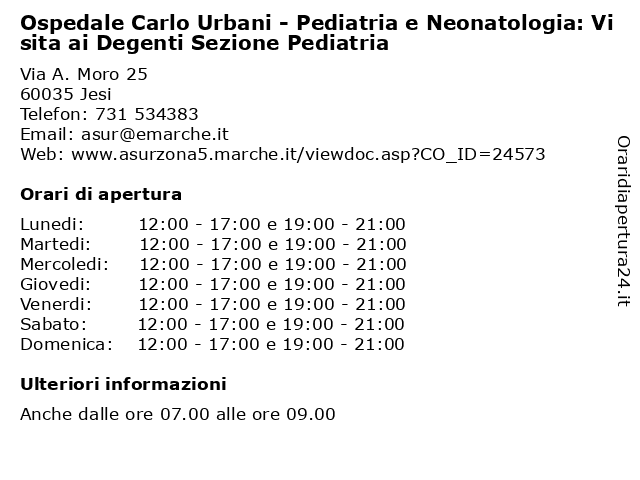 Ospedale Carlo Urbani - Pediatria e Neonatologia: Visita ai Degenti Sezione Pediatria

Via A. Moro 25
60035 Jesi
Telefon: 731 534383
Email: asur@emarche.it
Web: www.asurzona5.marche.it/viewdoc.asp?CO_ID=24573

Orari di apertura

| Lunedi: | 12:00 - 17:00 e 19:00 - 21:00 |
|---|---|
| Martedi: | 12:00 - 17:00 e 19:00 - 21:00 |
| Mercoledi: | 12:00 - 17:00 e 19:00 - 21:00 |
| Giovedi: | 12:00 - 17:00 e 19:00 - 21:00 |
| Venerdi: | 12:00 - 17:00 e 19:00 - 21:00 |
| Sabato: | 12:00 - 17:00 e 19:00 - 21:00 |
| Domenica: | 12:00 - 17:00 e 19:00 - 21:00 |

Ulteriori informazioni

Anche dalle ore 07.00 alle ore 09.00

Oraridiapertura24.it